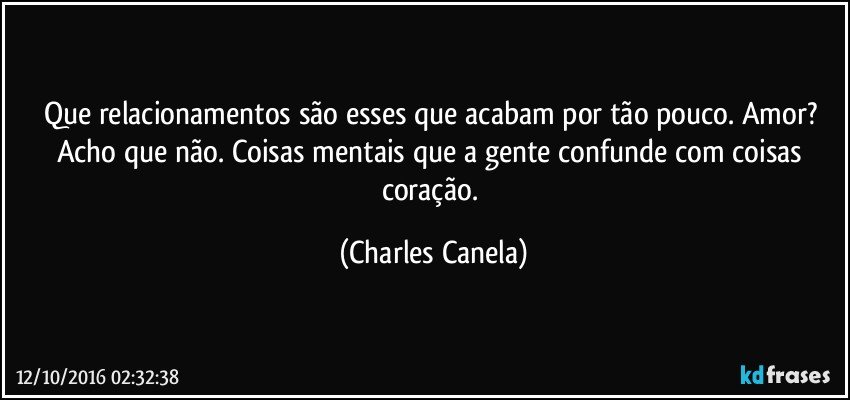 Que relacionamentos são esses que acabam por tão pouco. Amor? Acho que não. Coisas mentais que a gente confunde com coisas coração.

(Charles Canela)

12/10/2016 02:32:38

kdfrases